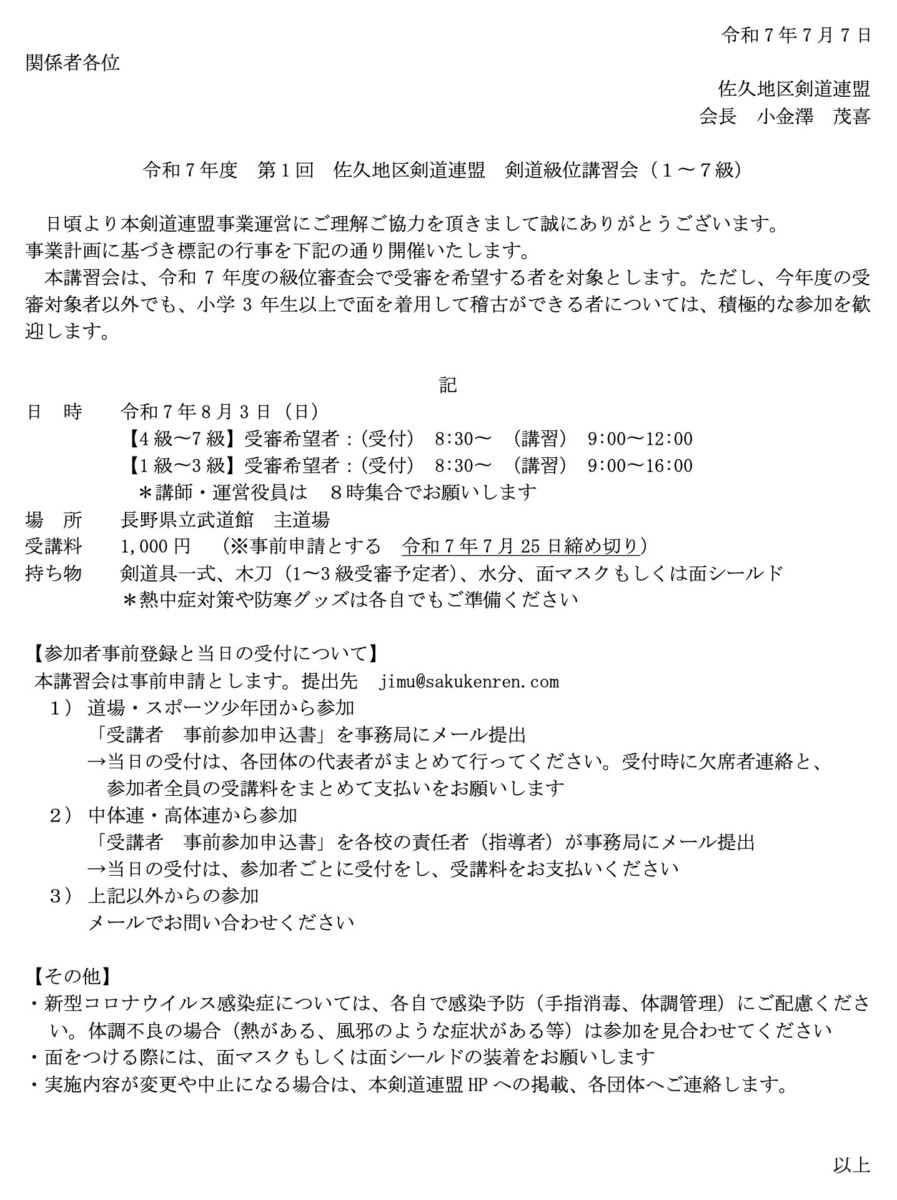 令和７年７月７日

関係者各位

佐久地区剣道連盟
会長　小金澤　茂喜

令和７年度　第１回　佐久地区剣道連盟　剣道級位講習会（１～７級）

日頃より本剣道連盟事業運営にご理解ご協力を頂きまして誠にありがとうございます。
事業計画に基づき標記の行事を下記の通り開催いたします。
本講習会は、令和 7 年度の級位審査会で受審を希望する者を対象とします。ただし、今年度の受審対象者以外でも、小学 3 年生以上で面を着用して稽古ができる者については、積極的な参加を歓迎します。

記

日　時　　令和７年８月３日（日）
【4 級～7 級】受審希望者：(受付)　8:30～　(講習)　9:00～12:00
【1 級～3 級】受審希望者：(受付)　8:30～　(講習)　9:00～16:00
＊講師・運営役員は　８時集合でお願いします
場　所　　長野県立武道館　主道場
受講料　　1,000 円　（※事前申請とする　令和７年７月 25 日締め切り）
持ち物　　剣道具一式、木刀（1～3 級受審予定者）、水分、面マスクもしくは面シールド
＊熱中症対策や防寒グッズは各自でもご準備ください

【参加者事前登録と当日の受付について】
本講習会は事前申請とします。提出先　jimu@sakukenren.com
１）道場・スポーツ少年団から参加
「受講者　事前参加申込書」を事務局にメール提出
→当日の受付は、各団体の代表者がまとめて行ってください。受付時に欠席者連絡と、参加者全員の受講料をまとめて支払いをお願いします
２）中体連・高体連から参加
「受講者　事前参加申込書」を各校の責任者（指導者）が事務局にメール提出
→当日の受付は、参加者ごとに受付をし、受講料をお支払いください
３）上記以外からの参加
メールでお問い合わせください

【その他】
・新型コロナウイルス感染症については、各自で感染予防（手指消毒、体調管理）にご配慮ください。体調不良の場合（熱がある、風邪のような症状がある等）は参加を見合わせてください
・面をつける際には、面マスクもしくは面シールドの装着をお願いします
・実施内容が変更や中止になる場合は、本剣道連盟 HP への掲載、各団体へご連絡します。

以上